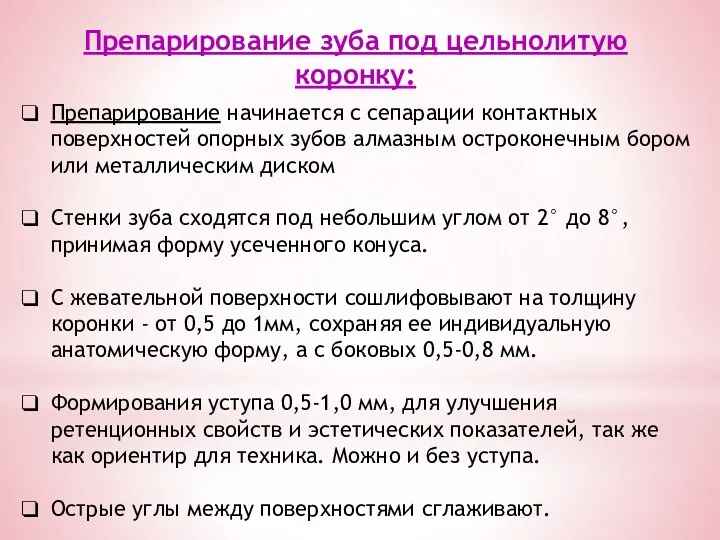 Препарирование зуба под цельнолитую коронку:

❑ Препарирование начинается с сепарации контактных поверхностей опорных зубов алмазным остроконечным бором или металлическим диском

❑ Стенки зуба сходятся под небольшим углом от 2° до 8°, принимая форму усеченного конуса.

❑ С жевательной поверхности сошлифовывают на толщину коронки - от 0,5 до 1мм, сохраняя ее индивидуальную анатомическую форму, а с боковых 0,5-0,8 мм.

❑ Формирования уступа 0,5-1,0 мм, для улучшения ретенционных свойств и эстетических показателей, так же как ориентир для техника. Можно и без уступа.

❑ Острые углы между поверхностями сглаживают.